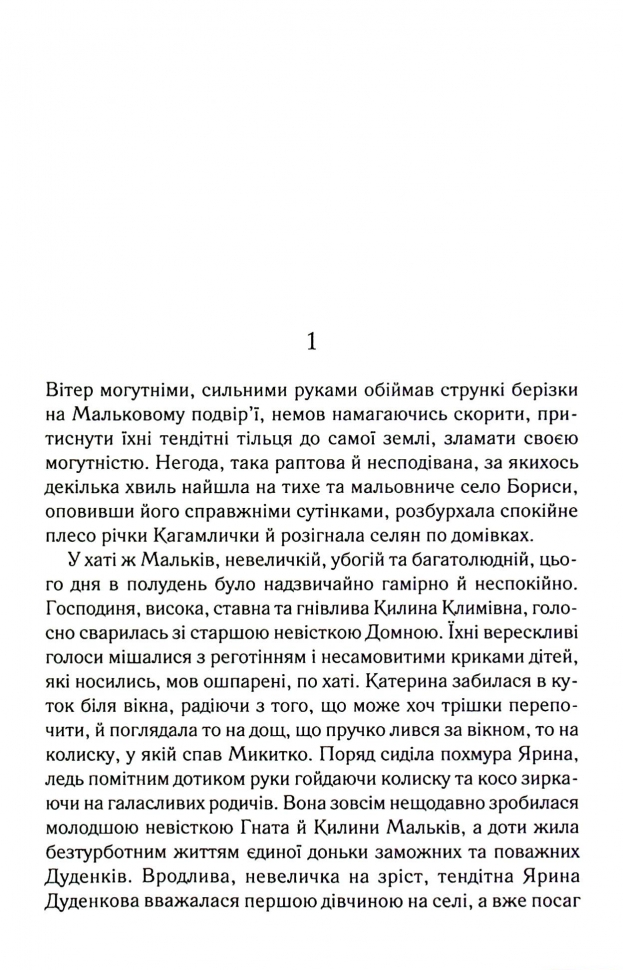 1

Вітер могутніми, сильними руками обіймав стрункі берізки на Мальковому подвір'ї, немов намагаючись скорити, притиснути їхні тендітні тільця до самої землі, зламати своєю могутністю. Негода, така раптова й несподівана, за якихось декілька хвиль найшла на тихе та мальовниче село Бориси, оповивши його справжніми сутінками, розбурхала спокійне плесо річки Кагамлички й розігнала селян по домівках.

У хаті ж Мальків, невеличкій, убогій та багатолюдній, цього дня в полудень було надзвичайно гамірно й неспокійно. Господиня, висока, ставна та гнівлива Килина Климівна, голосно сварилась зі старшою невісткою Домною. Їхні верескливі голоси мішалися з реготінням і несамовитими криками дітей, які носились, мов ошпарені, по хаті. Катерина забилася в куток біля вікна, радіючи з того, що може хоч трішки перепочити, й поглядала то на дощ, що пручко лився за вікном, то на колиску, у якій спав Микитко. Поряд сиділа похмура Ярина, ледь помітним дотиком руки гойдаючи колиску та косо зиркаючи на галасливих родичів. Вона зовсім нещодавно зробилася молодшою невісткою Гната й Килини Мальків, а доти жила безтурботним життям єдиної доньки заможних та поважних Дуденків. Вродлива, невеличка на зріст, тендітна Ярина Дуденкова вважалася першою дівчиною на селі, а вже посаг